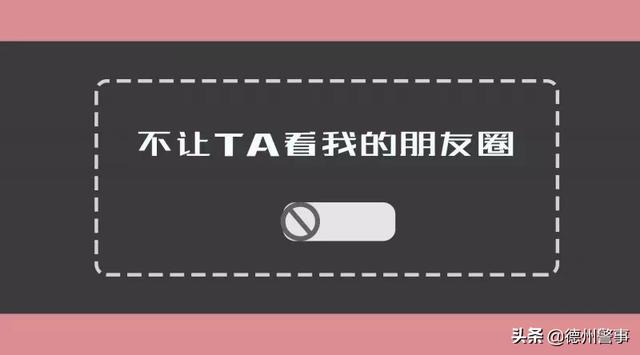 不让TA看我的朋友圈

头条 @德州警事